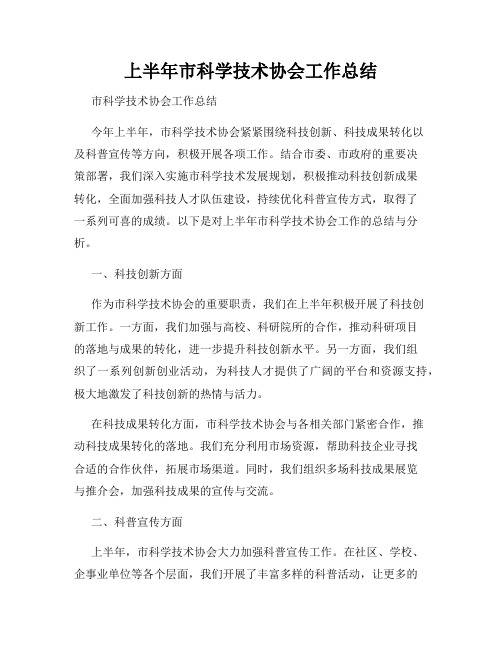 上半年市科学技术协会工作总结

市科学技术协会工作总结

今年上半年，市科学技术协会紧紧围绕科技创新、科技成果转化以及科普宣传等方向，积极开展各项工作。结合市委、市政府的重要决策部署，我们深入实施市科学技术发展规划，积极推动科技创新成果转化，全面加强科技人才队伍建设，持续优化科普宣传方式，取得了一系列可喜的成绩。以下是对上半年市科学技术协会工作的总结与分析。

一、科技创新方面

作为市科学技术协会的重要职责，我们在上半年积极开展了科技创新工作。一方面，我们加强与高校、科研院所的合作，推动科研项目的落地与成果的转化，进一步提升科技创新水平。另一方面，我们组织了一系列创新创业活动，为科技人才提供了广阔的平台和资源支持，极大地激发了科技创新的热情与活力。

在科技成果转化方面，市科学技术协会与各相关部门紧密合作，推动科技成果转化的落地。我们充分利用市场资源，帮助科技企业寻找合适的合作伙伴，拓展市场渠道。同时，我们组织多场科技成果展览与推介会，加强科技成果的宣传与交流。

二、科普宣传方面

上半年，市科学技术协会大力加强科普宣传工作。在社区、学校、企事业单位等各个层面，我们开展了丰富多样的科普活动，让更多的